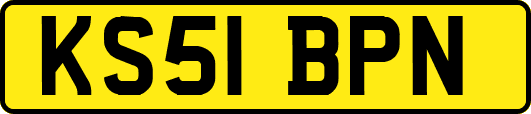 KS51 BPN